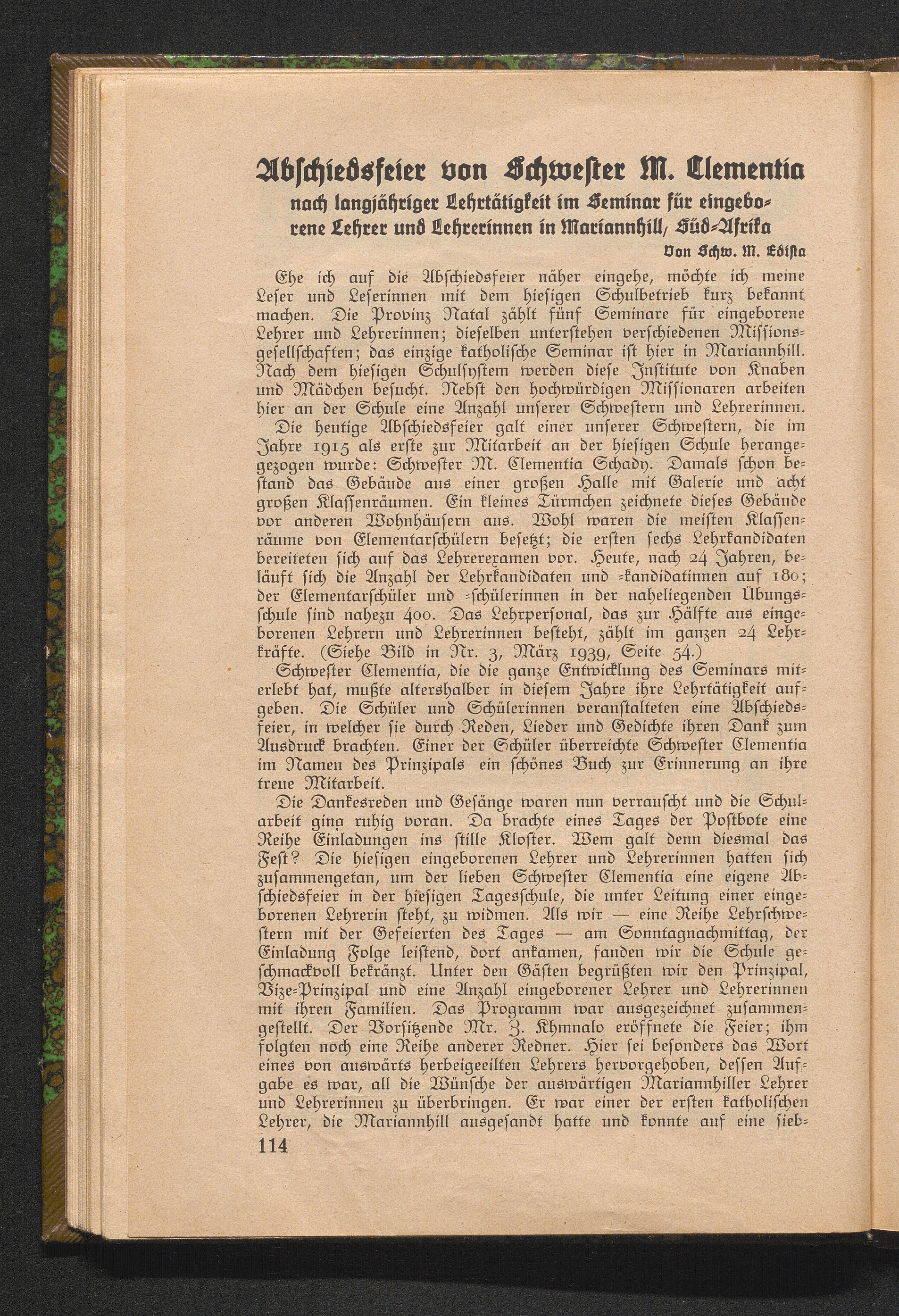 Abschiedsfeier von Schwester M. Clementia

nach langjähriger Lehrtätigkeit im Seminar für eingeborene Lehrer und Lehrerinnen in Mariannhill, Süd-Afrika

Von Schw. M. Edista

Ehe ich auf die Abschiedsfeier näher eingehe, möchte ich meine Leser und Leserinnen mit dem hiesigen Schulbetrieb kurz bekannt machen. Die Provinz Natal zählt fünf Seminare für eingeborene Lehrer und Lehrerinnen; dieselben unterstehen verschiedenen Missionsgesellschaften; das einzige katholische Seminar ist hier in Mariannhill. Nach dem hiesigen Schulsystem werden diese Institute von Knaben und Mädchen besucht. Nebst den hochwürdigen Missionaren arbeiten hier an der Schule eine Anzahl unserer Schwestern und Lehrerinnen.

Die heutige Abschiedsfeier galt einer unserer Schwestern, die im Jahre 1915 als erste zur Mitarbeit an der hiesigen Schule herangezogen wurde: Schwester M. Clementia Schady. Damals schon bestand das Gebäude aus einer großen Halle mit Galerie und acht großen Klassenräumen. Ein kleines Türmchen zeichnete dieses Gebäude vor anderen Wohnhäusern aus. Wohl waren die meisten Klassenräume von Elementarschülern besetzt; die ersten sechs Lehrkandidaten bereiteten sich auf das Lehrerexamen vor. Heute, nach 24 Jahren, beläuft sich die Anzahl der Lehrkandidaten und -kandidatinnen auf 180; der Elementarschüler und -schülerinnen in der naheliegenden Übungsschule sind nahezu 400. Das Lehrpersonal, das zur Hälfte aus eingeborenen Lehrern und Lehrerinnen besteht, zählt im ganzen 24 Lehrkräfte. (Siehe Bild in Nr. 3, März 1939, Seite 54.)

Schwester Clementia, die die ganze Entwicklung des Seminars miterlebt hat, mußte altershalber in diesem Jahre ihre Lehrtätigkeit aufgeben. Die Schüler und Schülerinnen veranstalteten eine Abschiedsfeier, in welcher sie durch Reden, Lieder und Gedichte ihren Dank zum Ausdruck brachten. Einer der Schüler überreichte Schwester Clementia im Namen des Prinzipals ein schönes Buch zur Erinnerung an ihre treue Mitarbeit.

Die Dankesreden und Gesänge waren nun verrauscht und die Schularbeit ging ruhig voran. Da brachte eines Tages der Postbote eine Reihe Einladungen ins stille Kloster. Wem galt denn diesmal das Fest? Die hiesigen eingeborenen Lehrer und Lehrerinnen hatten sich zusammengetan, um der lieben Schwester Clementia eine eigene Abschiedsfeier in der hiesigen Tagesschule, die unter Leitung einer eingeborenen Lehrerin steht, zu widmen. Als wir — eine Reihe Lehrschwestern mit der Gefeierten des Tages — am Sonntagnachmittag, der Einladung Folge leistend, dort ankamen, fanden wir die Schule geschmackvoll bekränzt. Unter den Gästen begrüßten wir den Prinzipal, Vize-Prinzipal und eine Anzahl eingeborener Lehrer und Lehrerinnen mit ihren Familien. Das Programm war ausgezeichnet zusammengestellt. Der Vorsitzende Mr. Z. Khmnalo eröffnete die Feier; ihm folgten noch eine Reihe anderer Redner. Hier sei besonders das Wort eines von auswärts herbeigeeilten Lehrers hervorgehoben, dessen Aufgabe es war, all die Wünsche der auswärtigen Mariannhiller Lehrer und Lehrerinnen zu überbringen. Er war einer der ersten katholischen Lehrer, die Mariannhill ausgesandt hatte und konnte auf eine sieb-

114